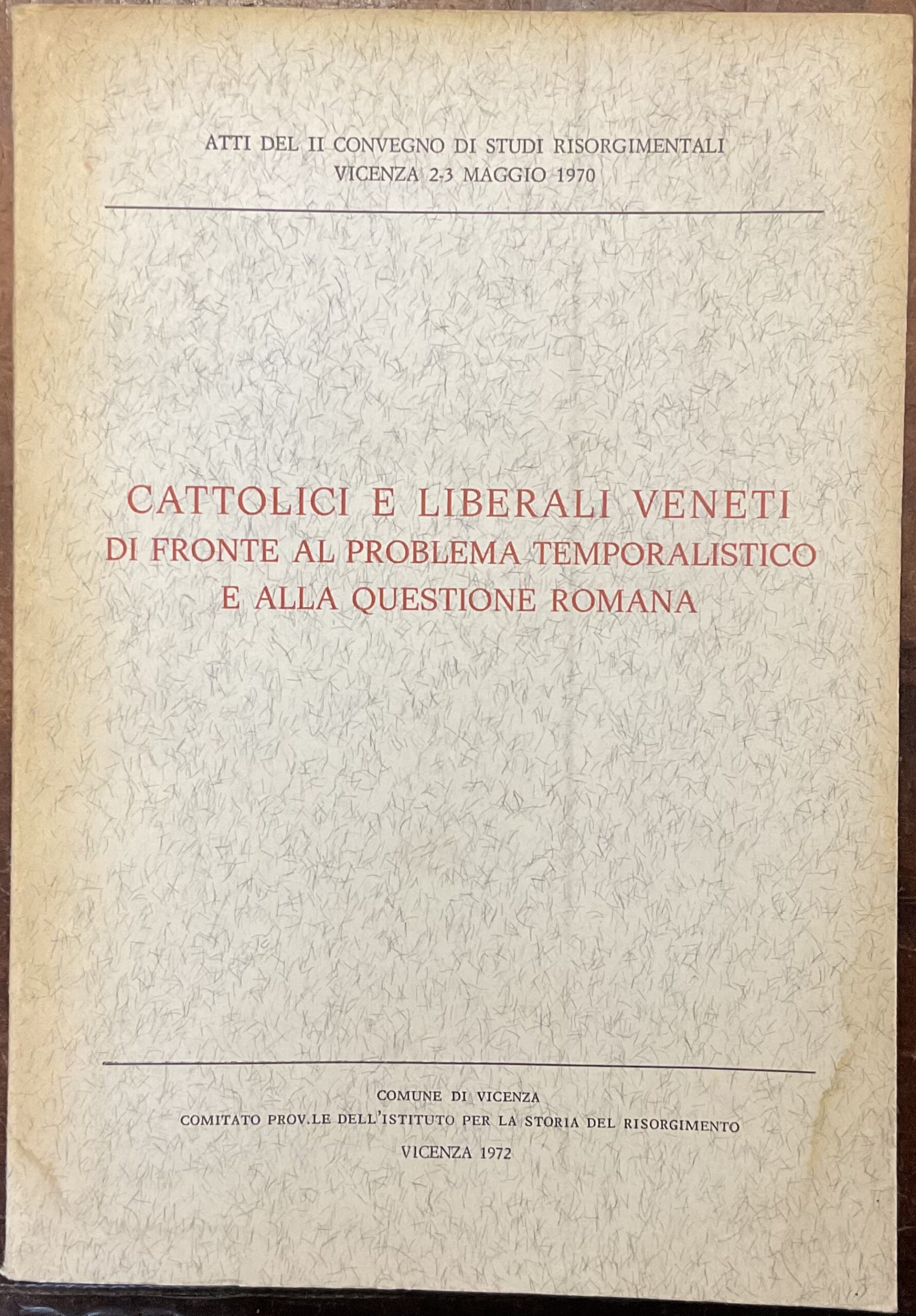 ATTI DEL II CONVEGNO DI STUDI RISORGIMENTALI
VICENZA 2-3 MAGGIO 1970

CATTOLICI E LIBERALI VENETI
DI FRONTE AL PROBLEMA TEMPORALISTICO
E ALLA QUESTIONE ROMANA

COMUNE DI VICENZA
COMITATO PROV.LE DELL'ISTITUTO PER LA STORIA DEL RISORGIMENTO
VICENZA 1972